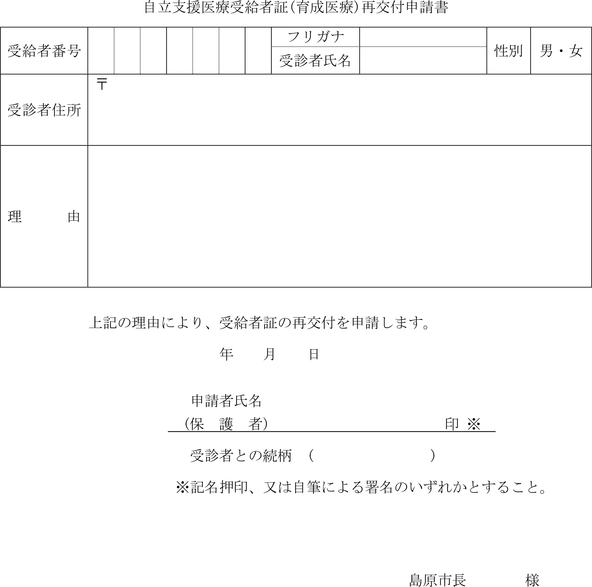 自立支援医療受給者証（育成医療）再交付申請書

| 受給者番号 | | | | | | | | フリガナ | | 性別 | 男・女 |
|---|---|---|---|---|---|---|---|---|---|---|---|
| | | | | | | | | 受診者氏名 | | | |
| 受診者住所 | 〒 | | | | | | | | | | |
| 理　　由 | | | | | | | | | | | |

上記の理由により、受給者証の再交付を申請します。

年　　月　　日

申請者氏名
（保　護　者）　　　　　　　　　　　　印 ※

受診者との続柄　（　　　　　　　　）

※記名押印、又は自筆による署名のいずれかとすること。

島原市長　　　　様